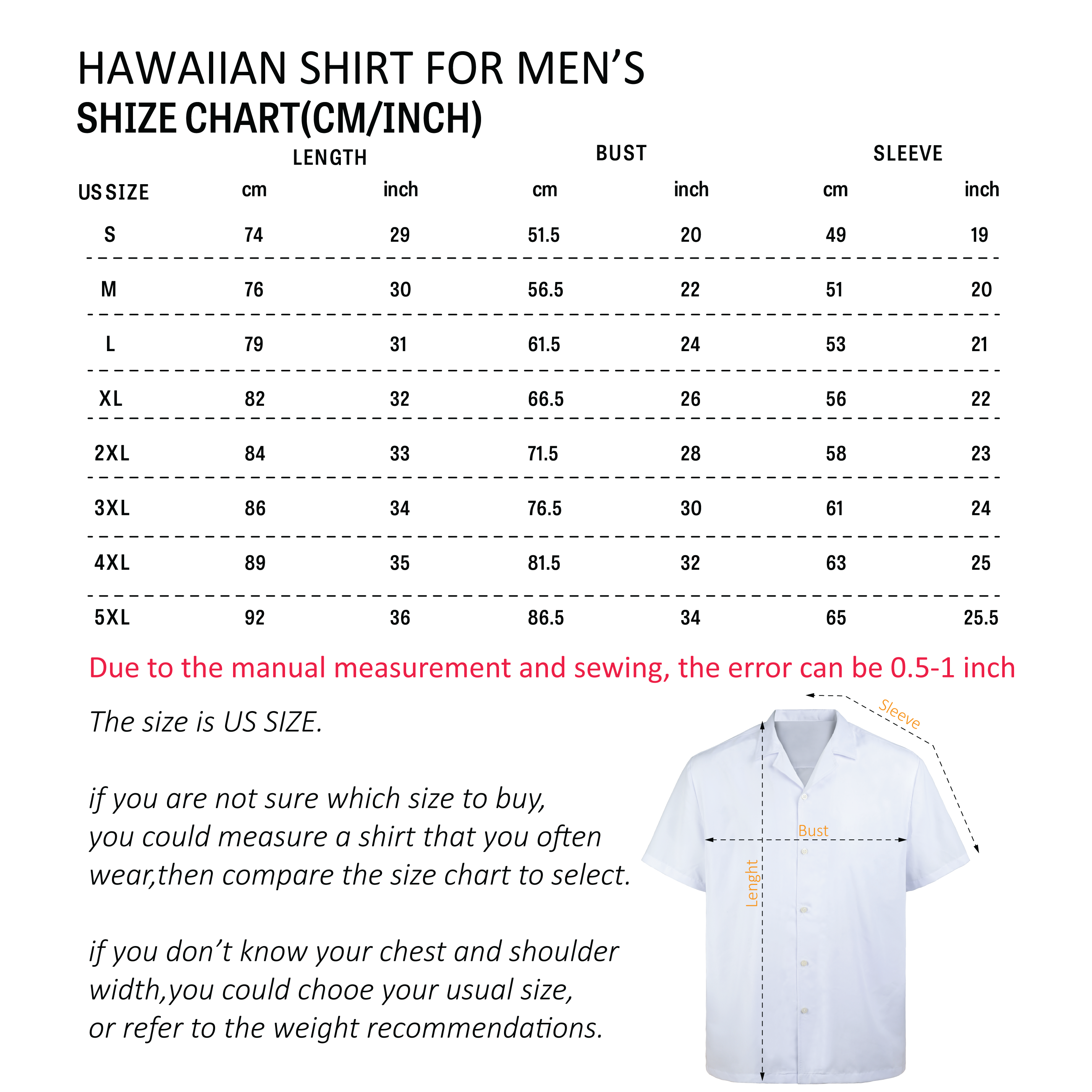 HAWAIIAN SHIRT FOR MEN'S
SHIZE CHART(CM/INCH)

| US SIZE | LENGTH cm | LENGTH inch | BUST cm | BUST inch | SLEEVE cm | SLEEVE inch |
|---|---|---|---|---|---|---|
| S | 74 | 29 | 51.5 | 20 | 49 | 19 |
| M | 76 | 30 | 56.5 | 22 | 51 | 20 |
| L | 79 | 31 | 61.5 | 24 | 53 | 21 |
| XL | 82 | 32 | 66.5 | 26 | 56 | 22 |
| 2XL | 84 | 33 | 71.5 | 28 | 58 | 23 |
| 3XL | 86 | 34 | 76.5 | 30 | 61 | 24 |
| 4XL | 89 | 35 | 81.5 | 32 | 63 | 25 |
| 5XL | 92 | 36 | 86.5 | 34 | 65 | 25.5 |

Due to the manual measurement and sewing, the error can be 0.5-1 inch

The size is US SIZE.

if you are not sure which size to buy, you could measure a shirt that you often wear,then compare the size chart to select.

if you don't know your chest and shoulder width,you could chooe your usual size, or refer to the weight recommendations.

Sleeve
Bust
Lenght